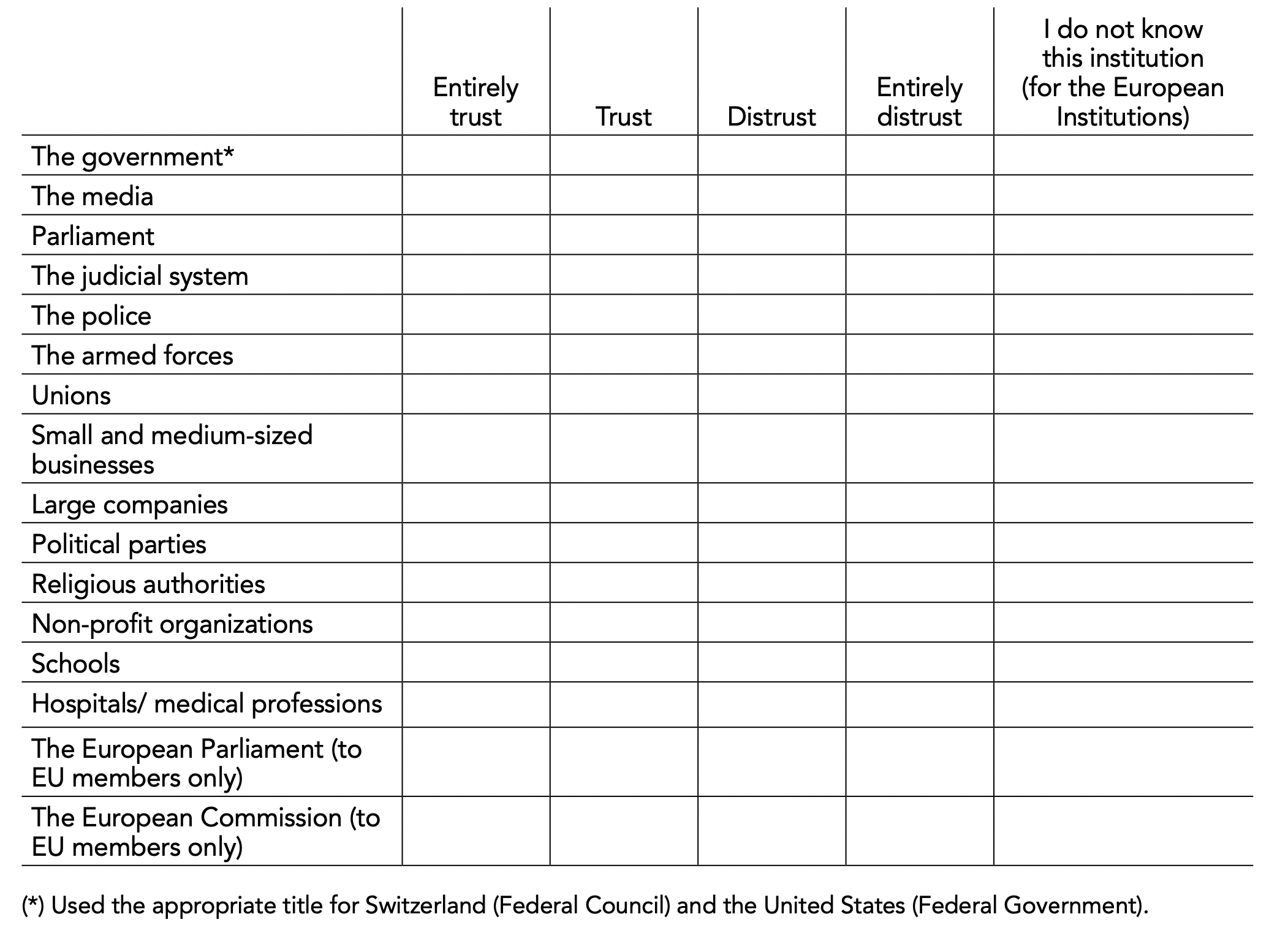 |  | Entirely trust | Trust | Distrust | Entirely distrust | I do not know this institution (for the European Institutions) |
|---|---|---|---|---|---|
| The government* |  |  |  |  |  |
| The media |  |  |  |  |  |
| Parliament |  |  |  |  |  |
| The judicial system |  |  |  |  |  |
| The police |  |  |  |  |  |
| The armed forces |  |  |  |  |  |
| Unions |  |  |  |  |  |
| Small and medium-sized businesses |  |  |  |  |  |
| Large companies |  |  |  |  |  |
| Political parties |  |  |  |  |  |
| Religious authorities |  |  |  |  |  |
| Non-profit organizations |  |  |  |  |  |
| Schools |  |  |  |  |  |
| Hospitals/ medical professions |  |  |  |  |  |
| The European Parliament (to EU members only) |  |  |  |  |  |
| The European Commission (to EU members only) |  |  |  |  |  |

(*) Used the appropriate title for Switzerland (Federal Council) and the United States (Federal Government).